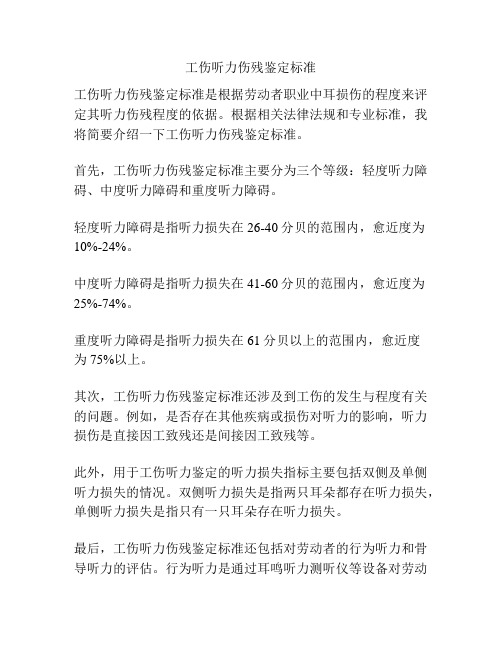 工伤听力伤残鉴定标准

工伤听力伤残鉴定标准是根据劳动者职业中耳损伤的程度来评定其听力伤残程度的依据。根据相关法律法规和专业标准，我将简要介绍一下工伤听力伤残鉴定标准。

首先，工伤听力伤残鉴定标准主要分为三个等级：轻度听力障碍、中度听力障碍和重度听力障碍。

轻度听力障碍是指听力损失在 26-40 分贝的范围内，愈近度为 10%-24%。

中度听力障碍是指听力损失在 41-60 分贝的范围内，愈近度为 25%-74%。

重度听力障碍是指听力损失在 61 分贝以上的范围内，愈近度为 75%以上。

其次，工伤听力伤残鉴定标准还涉及到工伤的发生与程度有关的问题。例如，是否存在其他疾病或损伤对听力的影响，听力损伤是直接因工致残还是间接因工致残等。

此外，用于工伤听力鉴定的听力损失指标主要包括双侧及单侧听力损失的情况。双侧听力损失是指两只耳朵都存在听力损失，单侧听力损失是指只有一只耳朵存在听力损失。

最后，工伤听力伤残鉴定标准还包括对劳动者的行为听力和骨导听力的评估。行为听力是通过耳鸣听力测听仪等设备对劳动